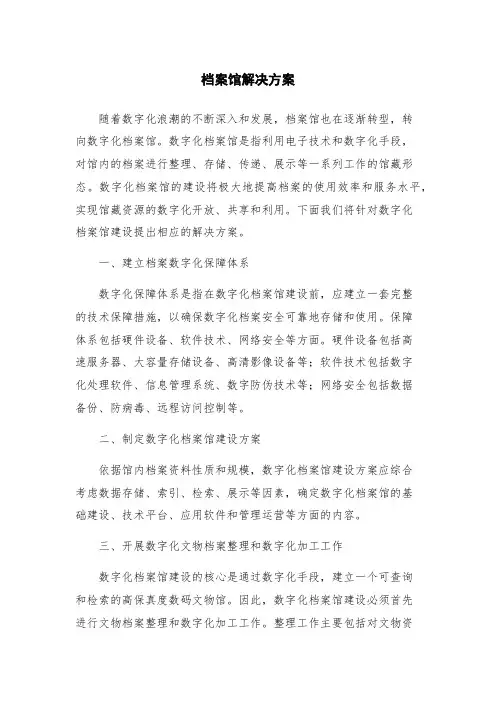 档案馆解决方案

随着数字化浪潮的不断深入和发展，档案馆也在逐渐转型，转向数字化档案馆。数字化档案馆是指利用电子技术和数字化手段，对馆内的档案进行整理、存储、传递、展示等一系列工作的馆藏形态。数字化档案馆的建设将极大地提高档案的使用效率和服务水平，实现馆藏资源的数字化开放、共享和利用。下面我们将针对数字化档案馆建设提出相应的解决方案。

一、建立档案数字化保障体系

数字化保障体系是指在数字化档案馆建设前，应建立一套完整的技术保障措施，以确保数字化档案安全可靠地存储和使用。保障体系包括硬件设备、软件技术、网络安全等方面。硬件设备包括高速服务器、大容量存储设备、高清影像设备等；软件技术包括数字化处理软件、信息管理系统、数字防伪技术等；网络安全包括数据备份、防病毒、远程访问控制等。

二、制定数字化档案馆建设方案

依据馆内档案资料性质和规模，数字化档案馆建设方案应综合考虑数据存储、索引、检索、展示等因素，确定数字化档案馆的基础建设、技术平台、应用软件和管理运营等方面的内容。

三、开展数字化文物档案整理和数字化加工工作

数字化档案馆建设的核心是通过数字化手段，建立一个可查询和检索的高保真度数码文物馆。因此，数字化档案馆建设必须首先进行文物档案整理和数字化加工工作。整理工作主要包括对文物资